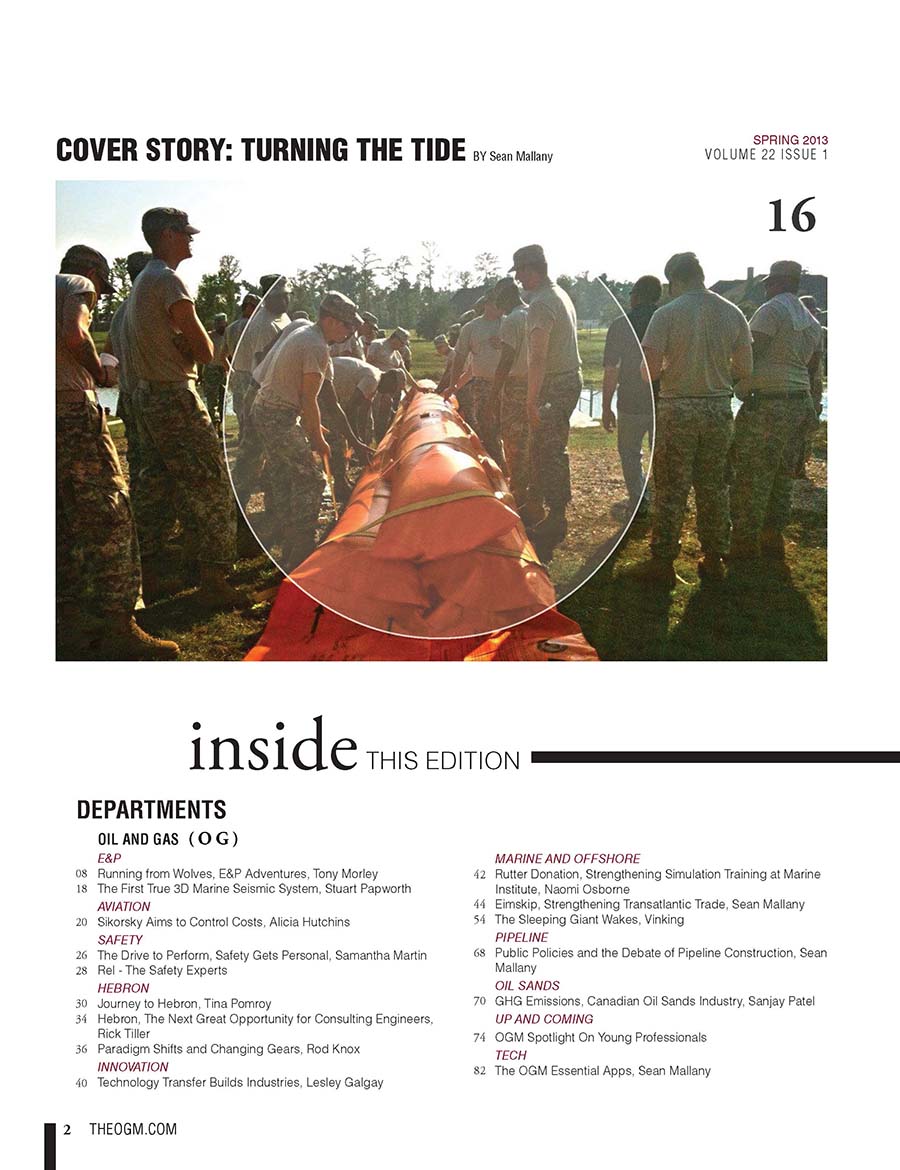 COVER STORY: TURNING THE TIDE BY Sean Mallany

SPRING 2013
VOLUME 22 ISSUE 1

16

inside THIS EDITION

DEPARTMENTS

OIL AND GAS (OG)

E&P
08 Running from Wolves, E&P Adventures, Tony Morley
18 The First True 3D Marine Seismic System, Stuart Papworth

AVIATION
20 Sikorsky Aims to Control Costs, Alicia Hutchins

SAFETY
26 The Drive to Perform, Safety Gets Personal, Samantha Martin
28 Rel - The Safety Experts

HEBRON
30 Journey to Hebron, Tina Pomroy
34 Hebron, The Next Great Opportunity for Consulting Engineers, Rick Tiller
36 Paradigm Shifts and Changing Gears, Rod Knox

INNOVATION
40 Technology Transfer Builds Industries, Lesley Galgay

MARINE AND OFFSHORE
42 Rutter Donation, Strengthening Simulation Training at Marine Institute, Naomi Osborne
44 Eimskip, Strengthening Transatlantic Trade, Sean Mallany
54 The Sleeping Giant Wakes, Vinking

PIPELINE
68 Public Policies and the Debate of Pipeline Construction, Sean Mallany

OIL SANDS
70 GHG Emissions, Canadian Oil Sands Industry, Sanjay Patel

UP AND COMING
74 OGM Spotlight On Young Professionals

TECH
82 The OGM Essential Apps, Sean Mallany

2 THEOGM.COM